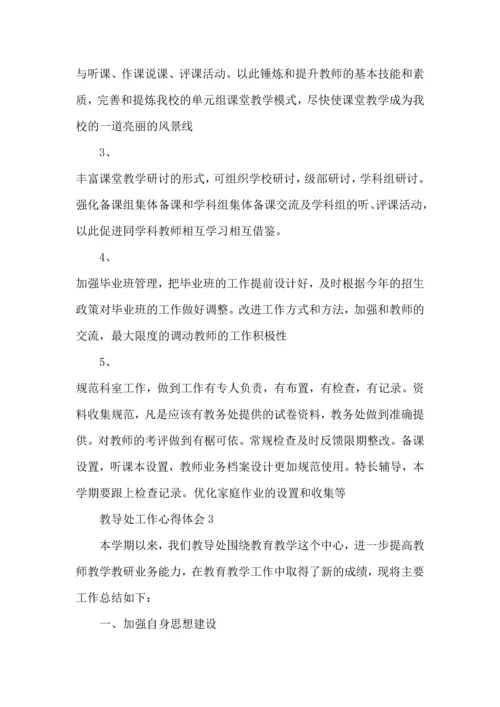 与听课、作课说课、评课活动。以此锤炼和提升教师的基本技能和素质，完善和提炼我校的单元组课堂教学模式，尽快使课堂教学成为我校的一道亮丽的风景线

3、

丰富课堂教学研讨的形式，可组织学校研讨，级部研讨，学科组研讨。强化备课组集体备课和学科组集体备课交流及学科组的听、评课活动，以此促进同学科教师相互学习相互借鉴。

4、

加强毕业班管理，把毕业班的工作提前设计好，及时根据今年的招生政策对毕业班的工作做好调整。改进工作方式和方法，加强和教师的交流，最大限度的调动教师的工作积极性

5、

规范科室工作，做到工作有专人负责，有布置，有检查，有记录。资料收集规范，凡是应该有教务处提供的试卷资料，教务处做到准确提供。对教师的考评做到有据可依。常规检查及时反馈限期整改。备课设置，听课本设置，教师业务档案设计更加规范使用。特长辅导，本学期要跟上检查记录。优化家庭作业的设置和收集等

教导处工作心得体会 3

本学期以来，我们教导处围绕教育教学这个中心，进一步提高教师教学教研业务能力，在教育教学工作中取得了新的成绩，现将主要工作总结如下：

一、加强自身思想建设